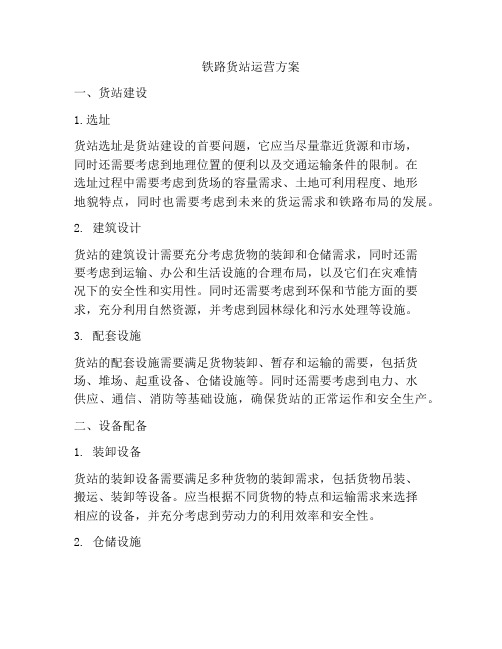 铁路货站运营方案

一、货站建设

1.选址

货站选址是货站建设的首要问题，它应当尽量靠近货源和市场，同时还需要考虑到地理位置的便利以及交通运输条件的限制。在选址过程中需要考虑到货场的容量需求、土地可利用程度、地形地貌特点，同时也需要考虑到未来的货运需求和铁路布局的发展。

2. 建筑设计

货站的建筑设计需要充分考虑货物的装卸和仓储需求，同时还需要考虑到运输、办公和生活设施的合理布局，以及它们在灾难情况下的安全性和实用性。同时还需要考虑到环保和节能方面的要求，充分利用自然资源，并考虑到园林绿化和污水处理等设施。

3. 配套设施

货站的配套设施需要满足货物装卸、暂存和运输的需要，包括货场、堆场、起重设备、仓储设施等。同时还需要考虑到电力、水供应、通信、消防等基础设施，确保货站的正常运作和安全生产。

二、设备配备

1. 装卸设备

货站的装卸设备需要满足多种货物的装卸需求，包括货物吊装、搬运、装卸等设备。应当根据不同货物的特点和运输需求来选择相应的设备，并充分考虑到劳动力的利用效率和安全性。

2. 仓储设施